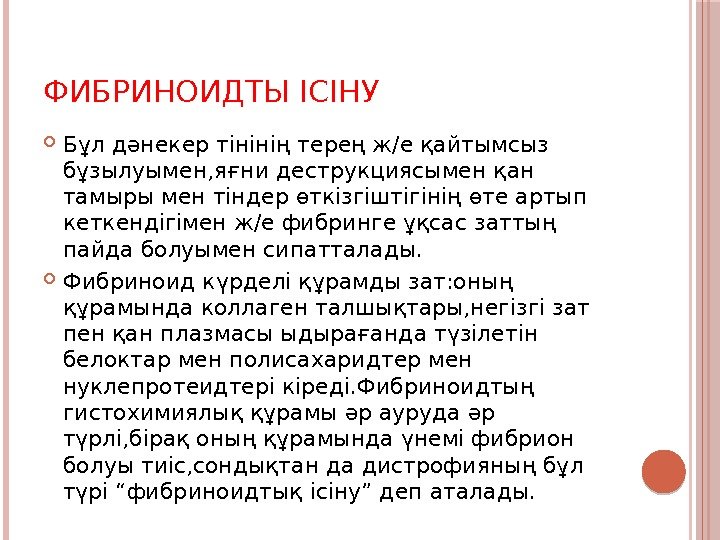 ФИБРИНОИДТЫ ІСІНУ

Бұл дәнекер тінінің терең ж/е қайтымсыз бұзылуымен,яғни деструкциясымен қан тамыры мен тіндер өткізгіштігінің өте артып кеткендігімен ж/е фибринге ұқсас заттың пайда болуымен сипатталады.

Фибриноид күрделі құрамды зат:оның құрамында коллаген талшықтары,негізгі зат пен қан плазмасы ыдырағанда түзілетін белоктар мен полисахаридтер мен нуклепротеидтері кіреді.Фибриноидтың гистохимиялық құрамы әр ауруда әр түрлі,бірақ оның құрамында үнемі фибрион болуы тиіс,сондықтан да дистрофияның бұл түрі “фибриноидтық ісіну” деп аталады.